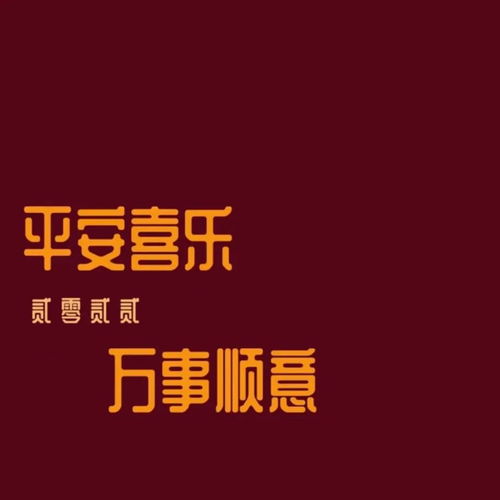 平安喜乐

贰零贰贰

万事顺意